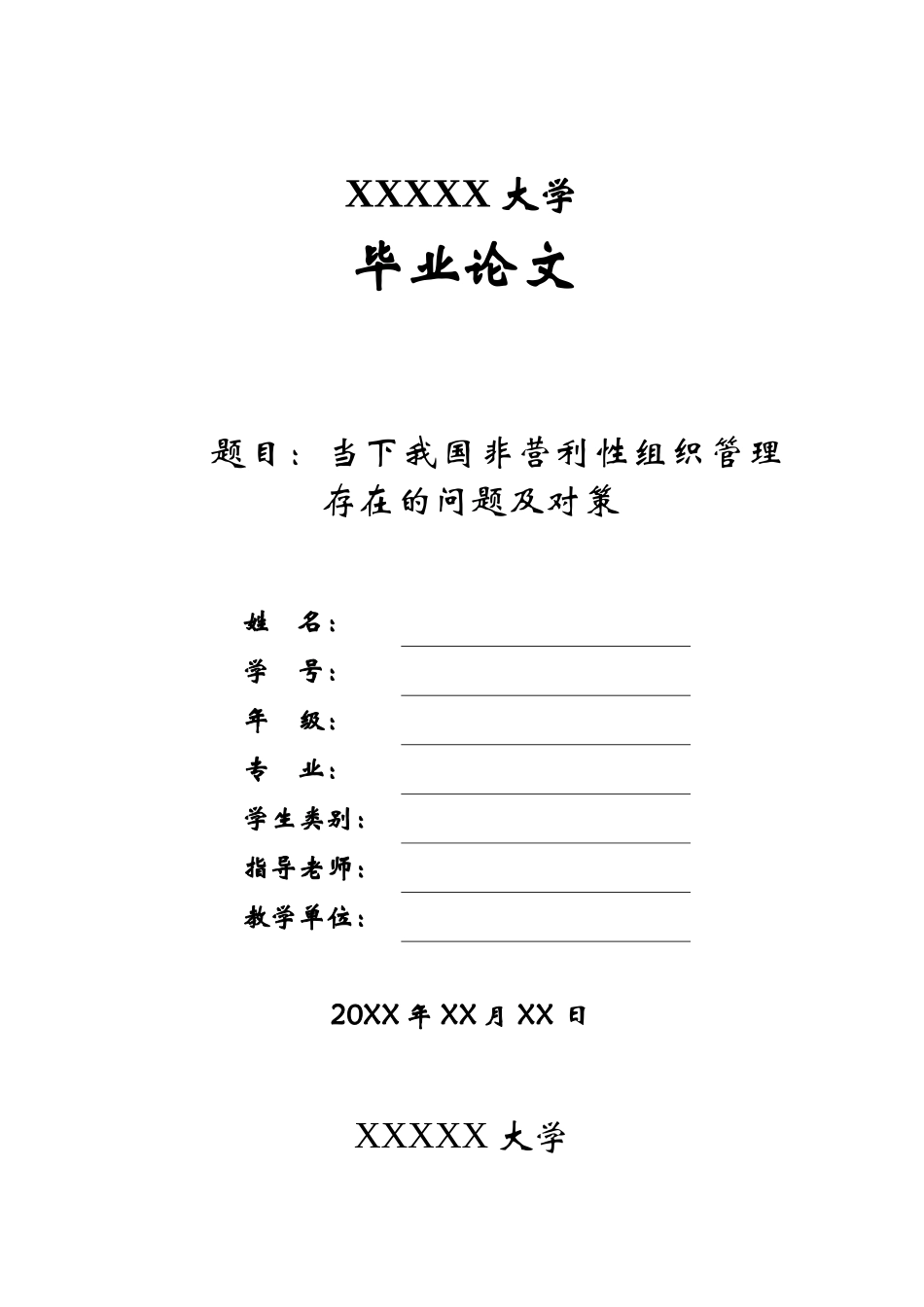 XXXXX 大学

毕业论文

题目：当下我国非营利性组织管理存在的问题及对策

姓　名：

学　号：

年　级：

专　业：

学生类别：

指导老师：

教学单位：

20XX 年 XX 月 XX 日

XXXXX 大学